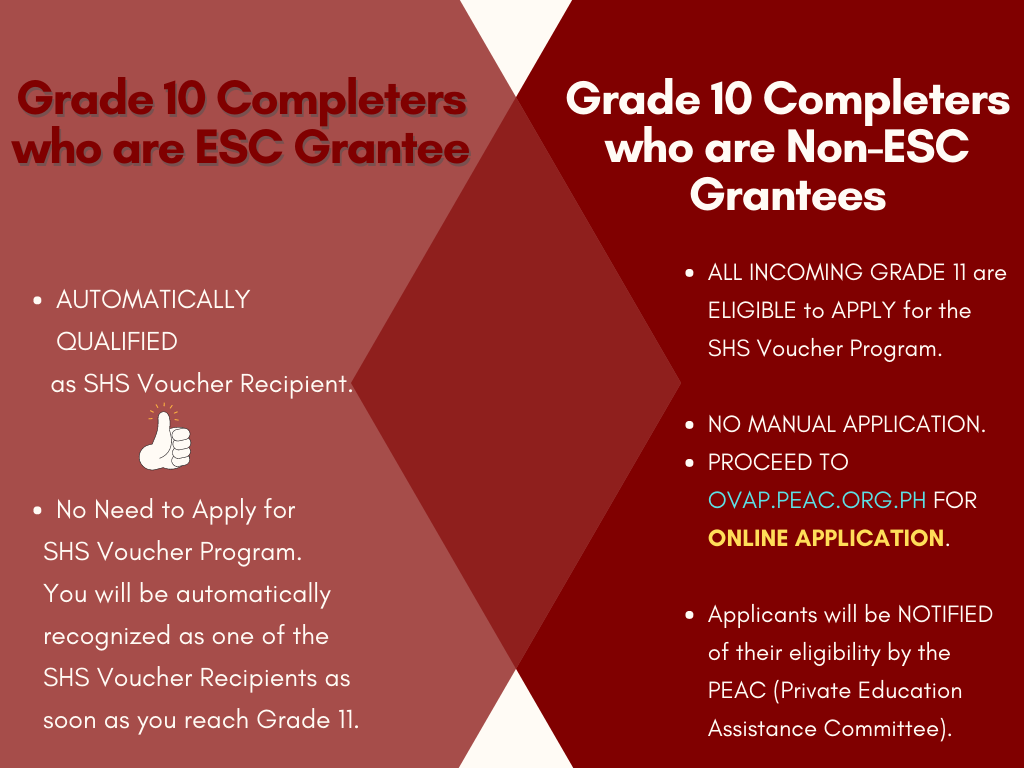 Grade 10 Completers who are ESC Grantee

- AUTOMATICALLY QUALIFIED as SHS Voucher Recipient.

- No Need to Apply for SHS Voucher Program. You will be automatically recognized as one of the SHS Voucher Recipients as soon as you reach Grade 11.

Grade 10 Completers who are Non-ESC Grantees

- ALL INCOMING GRADE 11 are ELIGIBLE to APPLY for the SHS Voucher Program.

- NO MANUAL APPLICATION.
- PROCEED TO OVAP.PEAC.ORG.PH FOR ONLINE APPLICATION.

- Applicants will be NOTIFIED of their eligibility by the PEAC (Private Education Assistance Committee).